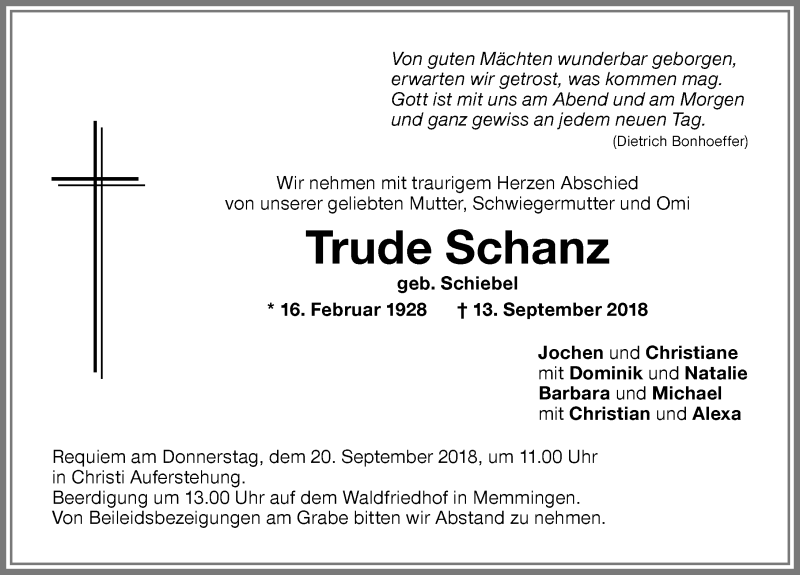 Von guten Mächten wunderbar geborgen,
erwarten wir getrost, was kommen mag.
Gott ist mit uns am Abend und am Morgen
und ganz gewiss an jedem neuen Tag.
(Dietrich Bonhoeffer)

Wir nehmen mit traurigem Herzen Abschied
von unserer geliebten Mutter, Schwiegermutter und Omi

Trude Schanz

geb. Schiebel

* 16. Februar 1928 † 13. September 2018

Jochen und Christiane
mit Dominik und Natalie
Barbara und Michael
mit Christian und Alexa

Requiem am Donnerstag, dem 20. September 2018, um 11.00 Uhr in Christi Auferstehung.
Beerdigung um 13.00 Uhr auf dem Waldfriedhof in Memmingen.
Von Beileidsbezeigungen am Grabe bitten wir Abstand zu nehmen.